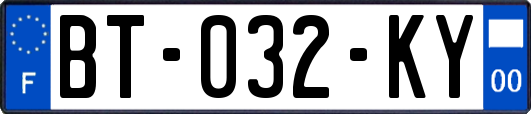 F

BT-032-KY

00